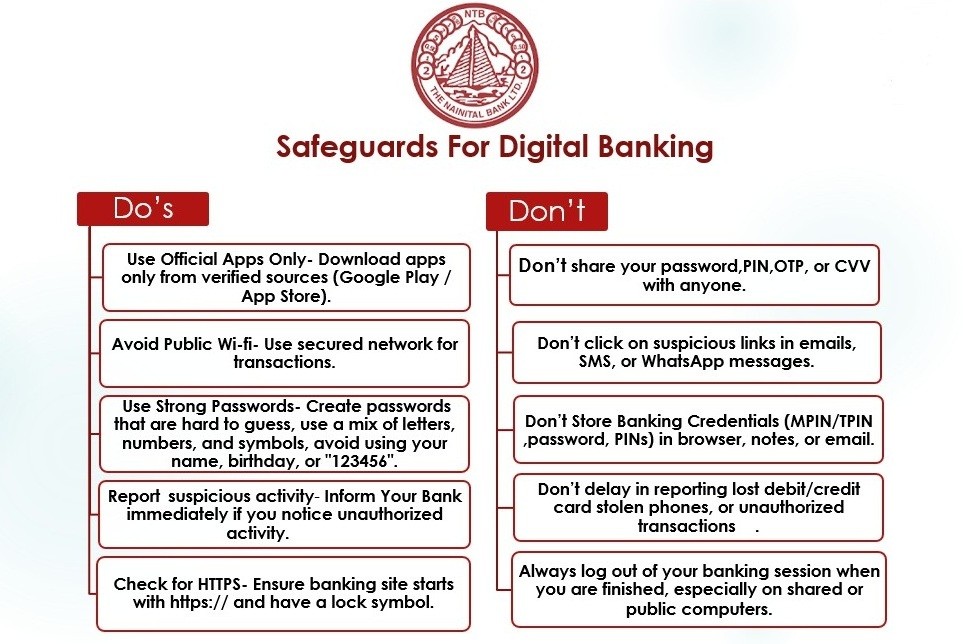 NTB
THE NAINITAL BANK LTD.

Safeguards For Digital Banking

Do's

Use Official Apps Only- Download apps only from verified sources (Google Play / App Store).

Avoid Public Wi-fi- Use secured network for transactions.

Use Strong Passwords- Create passwords that are hard to guess, use a mix of letters, numbers, and symbols, avoid using your name, birthday, or "123456".

Report suspicious activity- Inform Your Bank immediately if you notice unauthorized activity.

Check for HTTPS- Ensure banking site starts with https:// and have a lock symbol.

Don't

Don't share your password,PIN,OTP, or CVV with anyone.

Don't click on suspicious links in emails, SMS, or WhatsApp messages.

Don't Store Banking Credentials (MPIN/TPIN ,password, PINs) in browser, notes, or email.

Don't delay in reporting lost debit/credit card stolen phones, or unauthorized transactions .

Always log out of your banking session when you are finished, especially on shared or public computers.